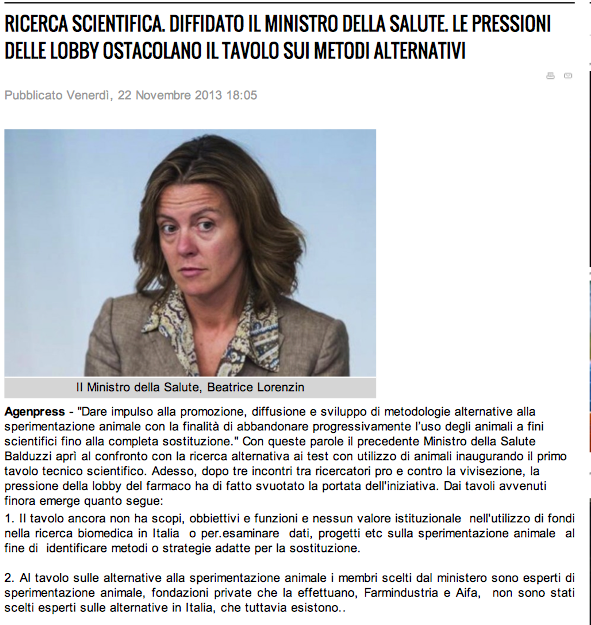 RICERCA SCIENTIFICA. DIFFIDATO IL MINISTRO DELLA SALUTE. LE PRESSIONI DELLE LOBBY OSTACOLANO IL TAVOLO SUI METODI ALTERNATIVI

Pubblicato Venerdì, 22 Novembre 2013 18:05

Il Ministro della Salute, Beatrice Lorenzin

Agenpress - "Dare impulso alla promozione, diffusione e sviluppo di metodologie alternative alla sperimentazione animale con la finalità di abbandonare progressivamente l'uso degli animali a fini scientifici fino alla completa sostituzione." Con queste parole il precedente Ministro della Salute Balduzzi aprì al confronto con la ricerca alternativa ai test con utilizzo di animali inaugurando il primo tavolo tecnico scientifico. Adesso, dopo tre incontri tra ricercatori pro e contro la vivisezione, la pressione della lobby del farmaco ha di fatto svuotato la portata dell'iniziativa. Dai tavoli avvenuti finora emerge quanto segue:
1. Il tavolo ancora non ha scopi, obbiettivi e funzioni e nessun valore istituzionale nell'utilizzo di fondi nella ricerca biomedica in Italia o per.esaminare dati, progetti etc sulla sperimentazione animale al fine di identificare metodi o strategie adatte per la sostituzione.

2. Al tavolo sulle alternative alla sperimentazione animale i membri scelti dal ministero sono esperti di sperimentazione animale, fondazioni private che la effettuano, Farmindustria e Aifa, non sono stati scelti esperti sulle alternative in Italia, che tuttavia esistono..